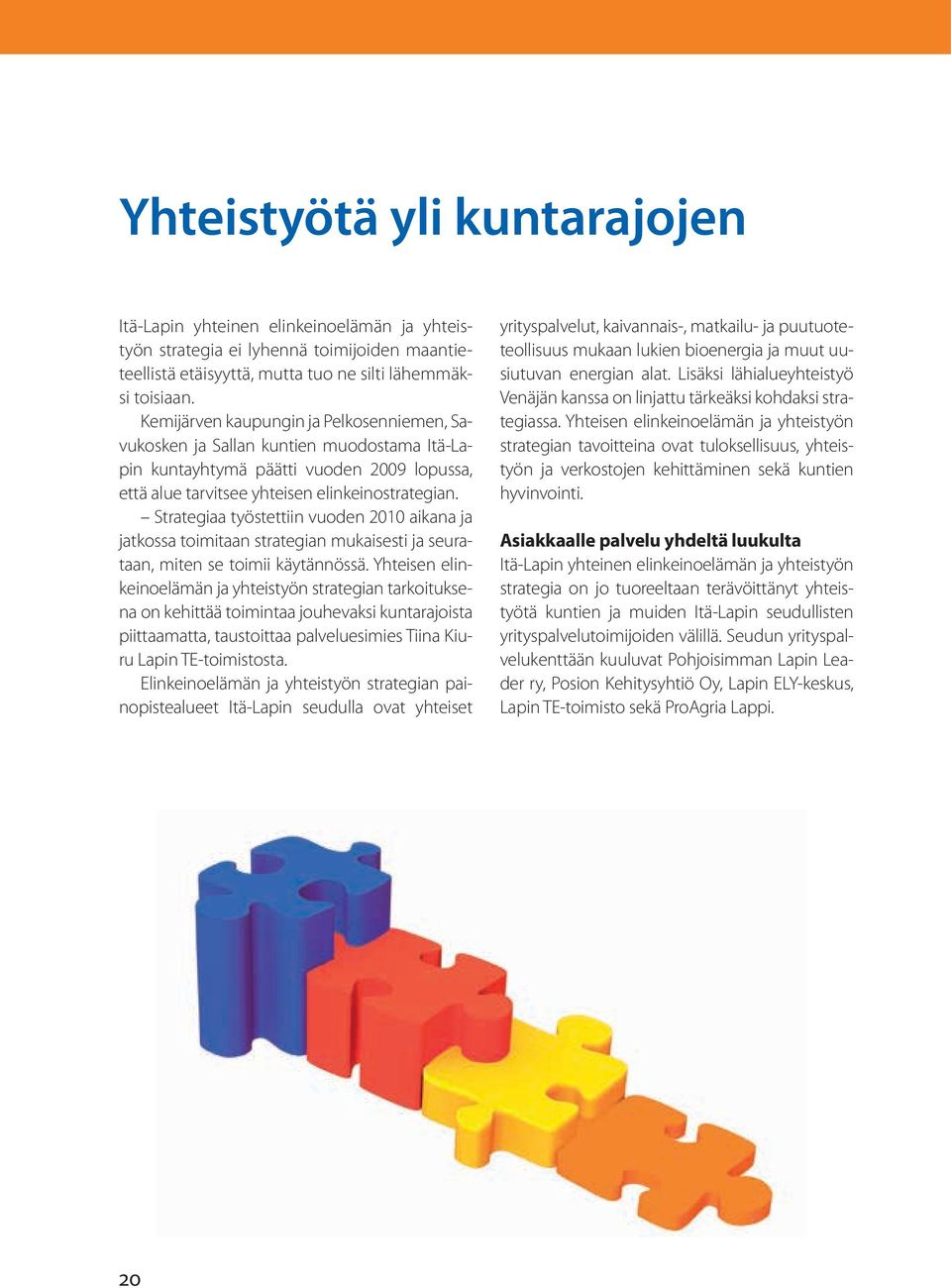 Yhteistyötä yli kuntarajojen

Itä-Lapin yhteinen elinkeinoelämän ja yhteistyön strategia ei lyhennä toimijoiden maantieteellistä etäisyyttä, mutta tuo ne silti lähemmäksi toisiaan.

Kemijärven kaupungin ja Pelkosenniemen, Savukosken ja Sallan kuntien muodostama Itä-Lapin kuntayhtymä päätti vuoden 2009 lopussa, että alue tarvitsee yhteisen elinkeinostrategian.

– Strategiaa työstettiin vuoden 2010 aikana ja jatkossa toimitaan strategian mukaisesti ja seurataan, miten se toimii käytännössä. Yhteisen elinkeinoelämän ja yhteistyön strategian tarkoituksena on kehittää toimintaa jouhevaksi kuntarajoista piittaamatta, taustoittaa palveluesimies Tiina Kiuru Lapin TE-toimistosta.

Elinkeinoelämän ja yhteistyön strategian painopistealueet Itä-Lapin seudulla ovat yhteiset yrityspalvelut, kaivannais-, matkailu- ja puutuoteteollisuus mukaan lukien bioenergia ja muut uusiutuvan energian alat. Lisäksi lähialueyhteistyö Venäjän kanssa on linjattu tärkeäksi kohdaksi strategiassa. Yhteisen elinkeinoelämän ja yhteistyön strategian tavoitteina ovat tuloksellisuus, yhteistyön ja verkostojen kehittäminen sekä kuntien hyvinvointi.

Asiakkaalle palvelu yhdeltä luukulta
Itä-Lapin yhteinen elinkeinoelämän ja yhteistyön strategia on jo tuoreeltaan terävöittänyt yhteistyötä kuntien ja muiden Itä-Lapin seudullisten yrityspalvelutoimijoiden välillä. Seudun yrityspalvelukenttään kuuluvat Pohjoisimman Lapin Leader ry, Posion Kehitysyhtiö Oy, Lapin ELY-keskus, Lapin TE-toimisto sekä ProAgria Lappi.

20